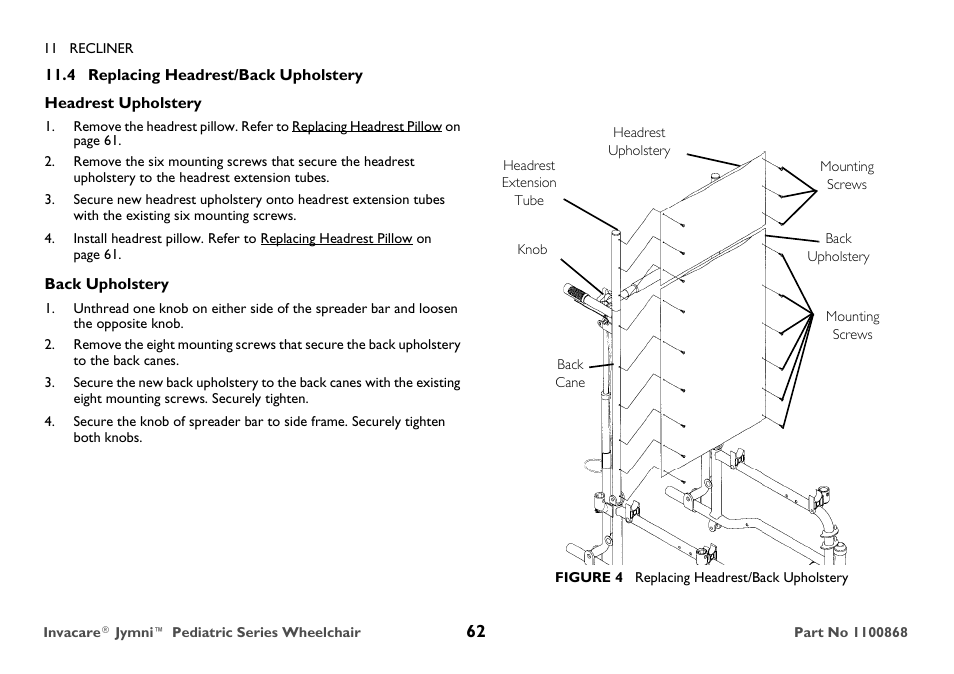 11 RECLINER

11.4 Replacing Headrest/Back Upholstery

Headrest Upholstery

1. Remove the headrest pillow. Refer to Replacing Headrest Pillow on page 61.
2. Remove the six mounting screws that secure the headrest upholstery to the headrest extension tubes.
3. Secure new headrest upholstery onto headrest extension tubes with the existing six mounting screws.
4. Install headrest pillow. Refer to Replacing Headrest Pillow on page 61.

Back Upholstery

1. Unthread one knob on either side of the spreader bar and loosen the opposite knob.
2. Remove the eight mounting screws that secure the back upholstery to the back canes.
3. Secure the new back upholstery to the back canes with the existing eight mounting screws. Securely tighten.
4. Secure the knob of spreader bar to side frame. Securely tighten both knobs.

Headrest Upholstery

Headrest Extension Tube

Mounting Screws

Knob

Back Upholstery

Mounting Screws

Back Cane

FIGURE 4 Replacing Headrest/Back Upholstery

Invacare® Jymni™ Pediatric Series Wheelchair 62 Part No 1100868